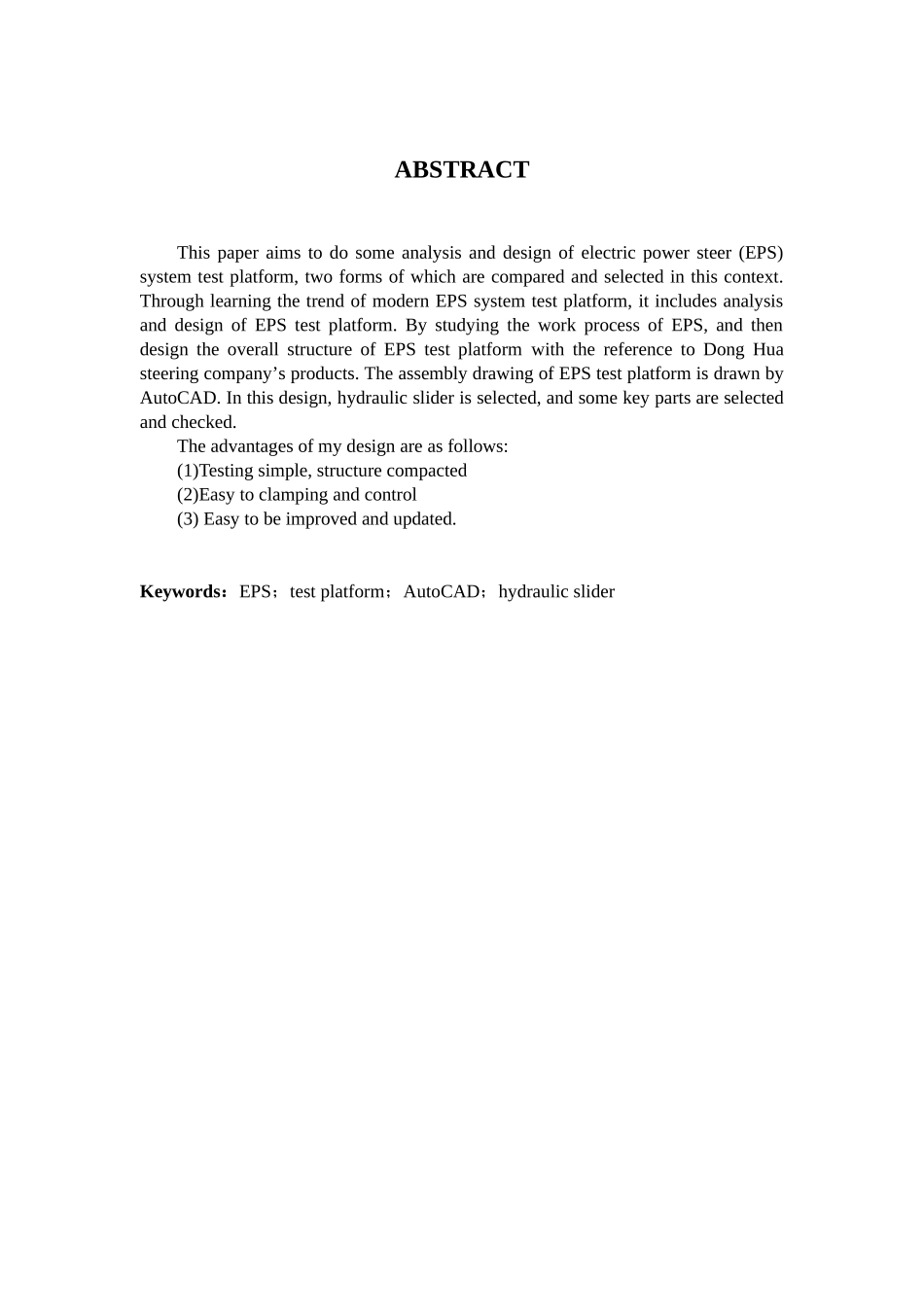 ABSTRACT

This paper aims to do some analysis and design of electric power steer (EPS) system test platform, two forms of which are compared and selected in this context. Through learning the trend of modern EPS system test platform, it includes analysis and design of EPS test platform. By studying the work process of EPS, and then design the overall structure of EPS test platform with the reference to Dong Hua steering company’s products. The assembly drawing of EPS test platform is drawn by AutoCAD. In this design, hydraulic slider is selected, and some key parts are selected and checked.

The advantages of my design are as follows:
(1)Testing simple, structure compacted
(2)Easy to clamping and control
(3) Easy to be improved and updated.

Keywords：EPS；test platform；AutoCAD；hydraulic slider